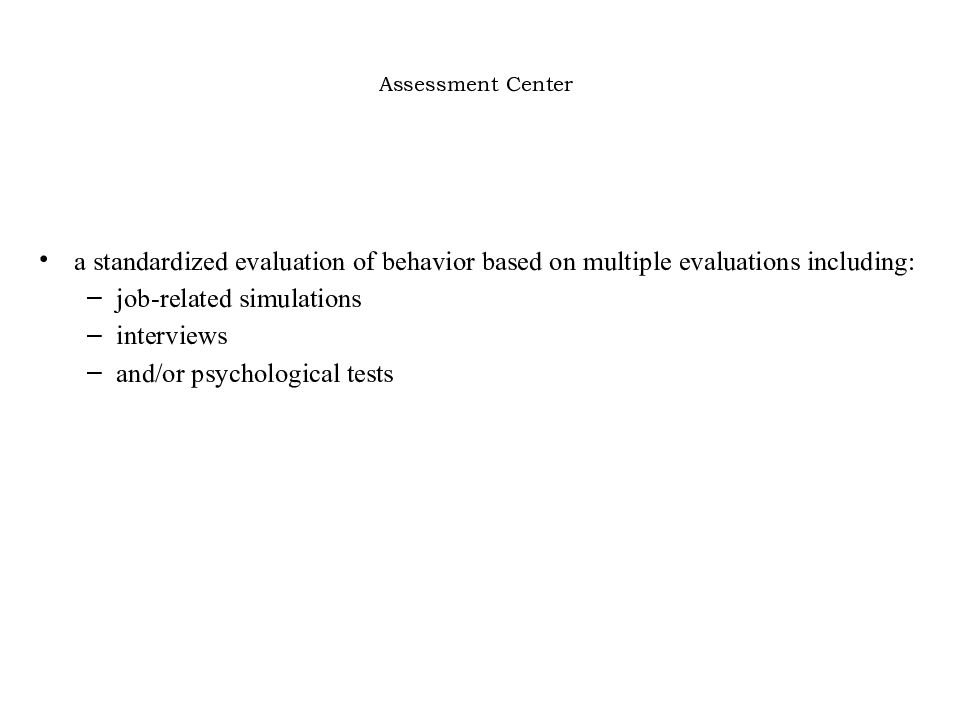 Assessment Center

• a standardized evaluation of behavior based on multiple evaluations including:
 – job-related simulations
 – interviews
 – and/or psychological tests